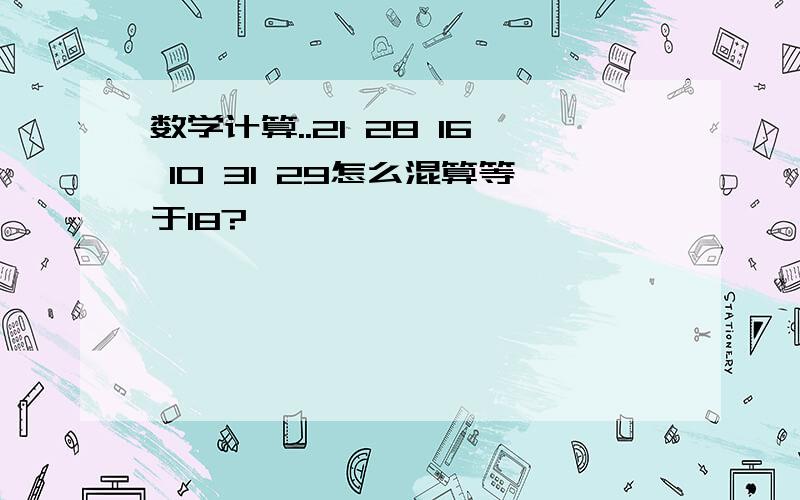 数学计算..21 28 16 10 31 29怎么混算等于18?

STATIONERY